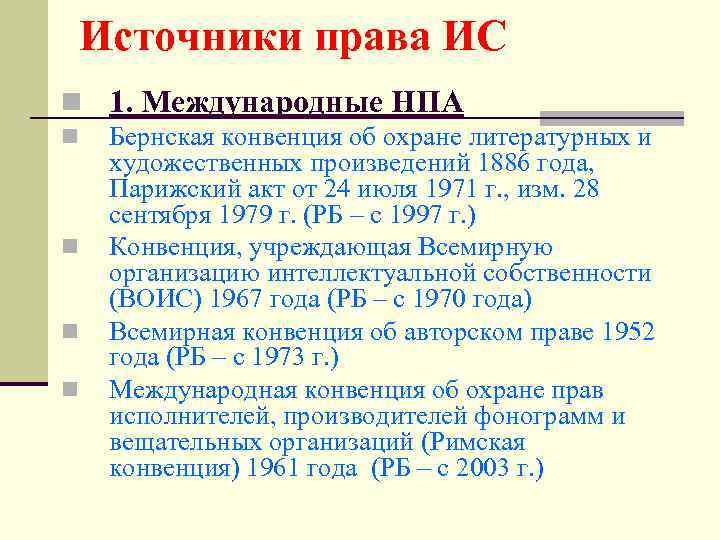 Источники права ИС

1. Международные НПА

Бернская конвенция об охране литературных и художественных произведений 1886 года, Парижский акт от 24 июля 1971 г., изм. 28 сентября 1979 г. (РБ – с 1997 г.)

Конвенция, учреждающая Всемирную организацию интеллектуальной собственности (ВОИС) 1967 года (РБ – с 1970 года)

Всемирная конвенция об авторском праве 1952 года (РБ – с 1973 г.)

Международная конвенция об охране прав исполнителей, производителей фонограмм и вещательных организаций (Римская конвенция) 1961 года (РБ – с 2003 г.)